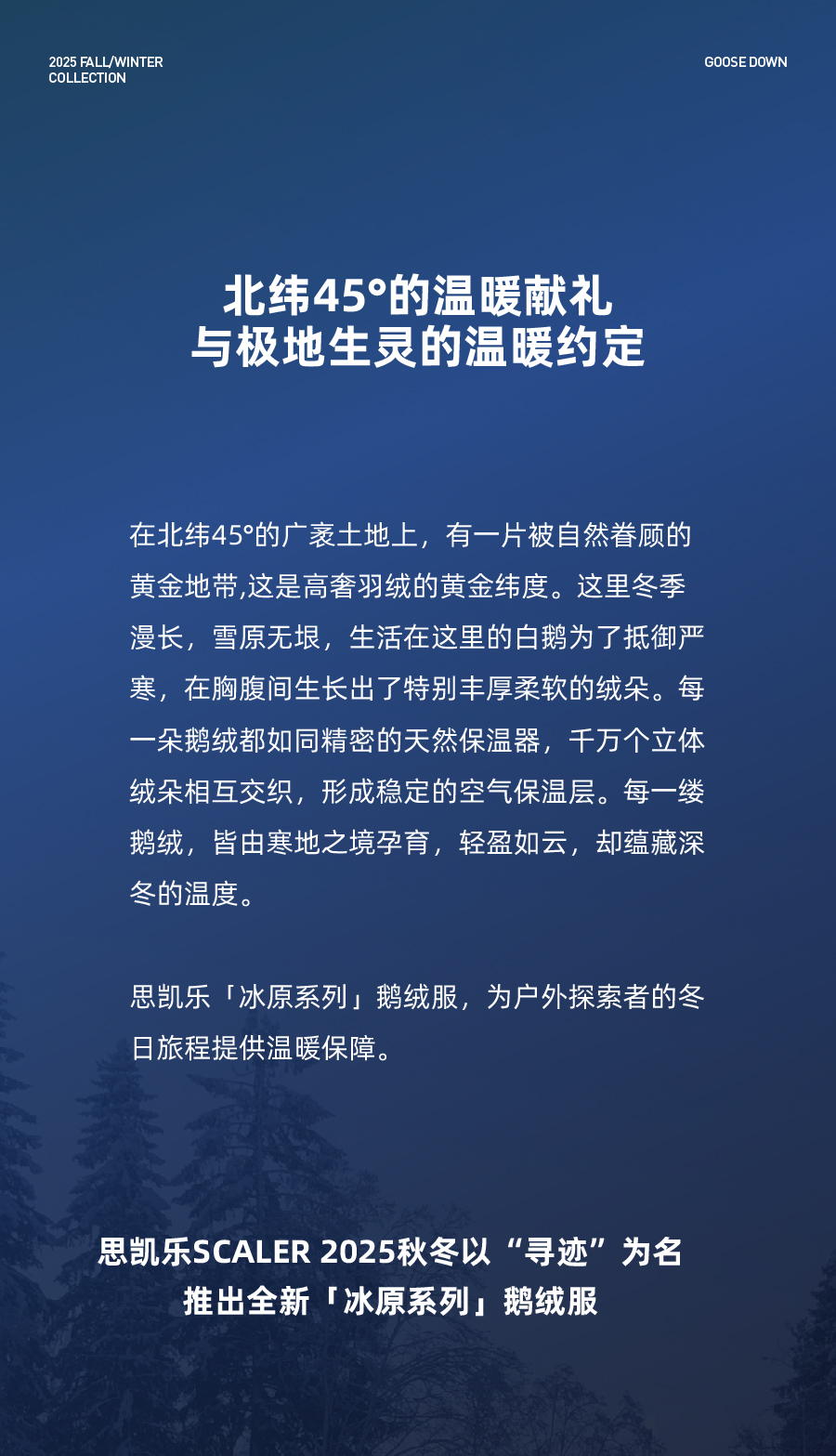 2025 FALL/WINTER
COLLECTION

GOOSE DOWN

北纬45°的温暖献礼
与极地生灵的温暖约定

在北纬45°的广袤土地上，有一片被自然眷顾的黄金地带,这是高奢羽绒的黄金纬度。这里冬季漫长，雪原无垠，生活在这里的白鹅为了抵御严寒，在胸腹间生长出了特别丰厚柔软的绒朵。每一朵鹅绒都如同精密的天然保温器，千万个立体绒朵相互交织，形成稳定的空气保温层。每一缕鹅绒，皆由寒地之境孕育，轻盈如云，却蕴藏深冬的温度。

思凯乐「冰原系列」鹅绒服，为户外探索者的冬日旅程提供温暖保障。

思凯乐SCALER 2025秋冬以“寻迹”为名
推出全新「冰原系列」鹅绒服